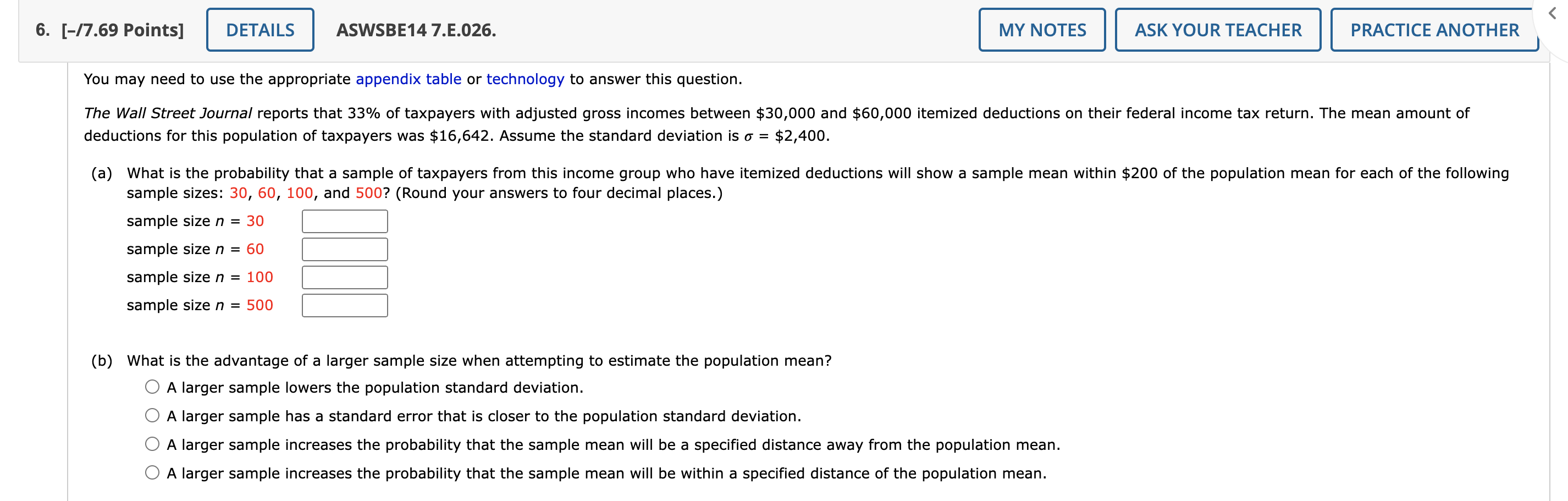 6. [–/7.69 Points] DETAILS ASWSBE14 7.E.026. MY NOTES ASK YOUR TEACHER PRACTICE ANOTHER

You may need to use the appropriate appendix table or technology to answer this question.

The Wall Street Journal reports that 33% of taxpayers with adjusted gross incomes between \$30,000 and \$60,000 itemized deductions on their federal income tax return. The mean amount of deductions for this population of taxpayers was \$16,642. Assume the standard deviation is $\sigma$ = \$2,400.

(a) What is the probability that a sample of taxpayers from this income group who have itemized deductions will show a sample mean within \$200 of the population mean for each of the following sample sizes: 30, 60, 100, and 500? (Round your answers to four decimal places.)

sample size $n$ = 30

sample size $n$ = 60

sample size $n$ = 100

sample size $n$ = 500

(b) What is the advantage of a larger sample size when attempting to estimate the population mean?

A larger sample lowers the population standard deviation.

A larger sample has a standard error that is closer to the population standard deviation.

A larger sample increases the probability that the sample mean will be a specified distance away from the population mean.

A larger sample increases the probability that the sample mean will be within a specified distance of the population mean.